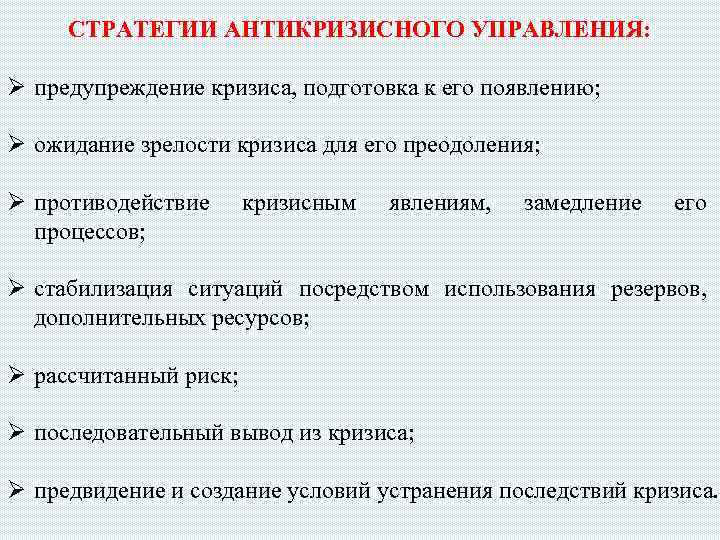 СТРАТЕГИИ АНТИКРИЗИСНОГО УПРАВЛЕНИЯ:

➢ предупреждение кризиса, подготовка к его появлению;

➢ ожидание зрелости кризиса для его преодоления;

➢ противодействие кризисным явлениям, замедление его процессов;

➢ стабилизация ситуаций посредством использования резервов, дополнительных ресурсов;

➢ рассчитанный риск;

➢ последовательный вывод из кризиса;

➢ предвидение и создание условий устранения последствий кризиса.